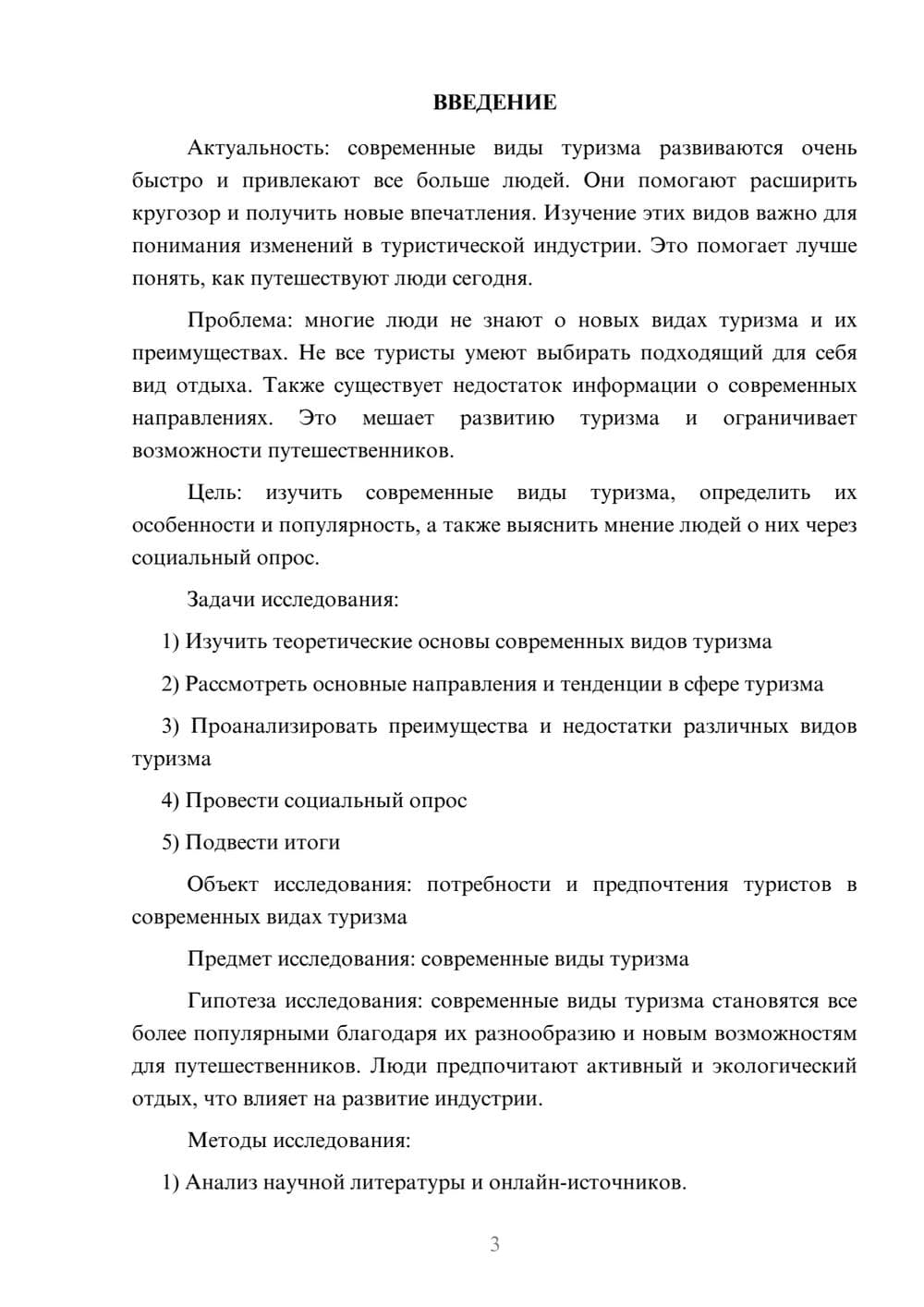 ВВЕДЕНИЕ

Актуальность: современные виды туризма развиваются очень быстро и привлекают все больше людей. Они помогают расширить кругозор и получить новые впечатления. Изучение этих видов важно для понимания изменений в туристической индустрии. Это помогает лучше понять, как путешествуют люди сегодня.

Проблема: многие люди не знают о новых видах туризма и их преимуществах. Не все туристы умеют выбирать подходящий для себя вид отдыха. Также существует недостаток информации о современных направлениях. Это мешает развитию туризма и ограничивает возможности путешественников.

Цель: изучить современные виды туризма, определить их особенности и популярность, а также выяснить мнение людей о них через социальный опрос.

Задачи исследования:

1) Изучить теоретические основы современных видов туризма

2) Рассмотреть основные направления и тенденции в сфере туризма

3) Проанализировать преимущества и недостатки различных видов туризма

4) Провести социальный опрос

5) Подвести итоги

Объект исследования: потребности и предпочтения туристов в современных видах туризма

Предмет исследования: современные виды туризма

Гипотеза исследования: современные виды туризма становятся все более популярными благодаря их разнообразию и новым возможностям для путешественников. Люди предпочитают активный и экологический отдых, что влияет на развитие индустрии.

Методы исследования:

1) Анализ научной литературы и онлайн-источников.

3